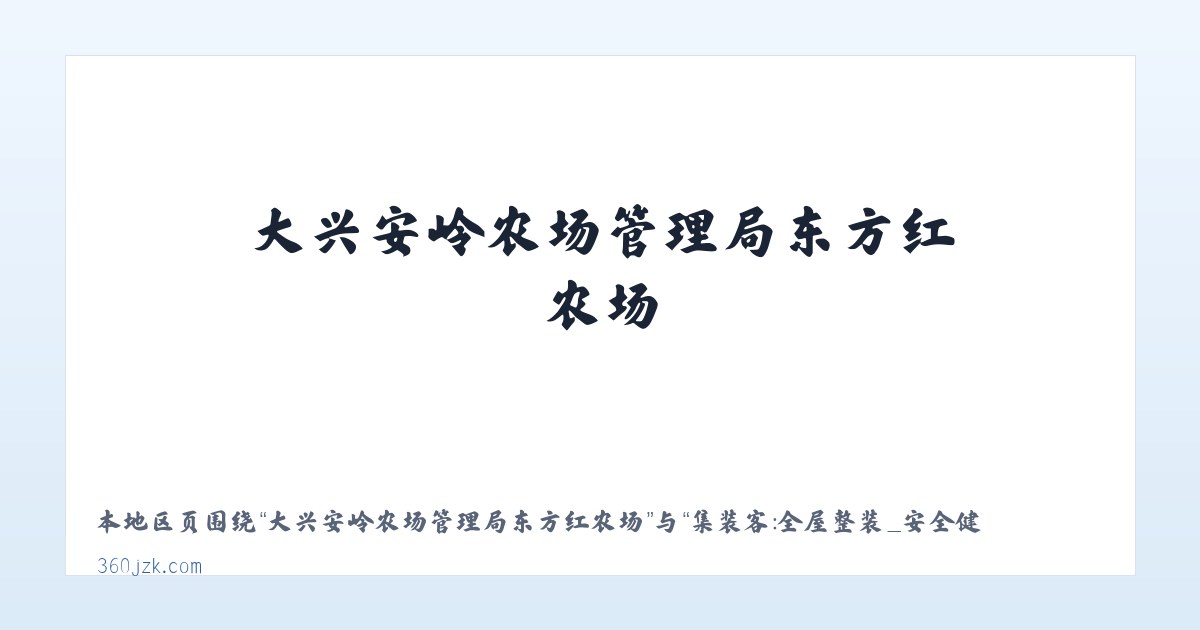 大兴安岭农场管理局东方红农场

本地区页围绕“大兴安岭农场管理局东方红农场”与“集装客:全屋整装_安全健

360jzk.com